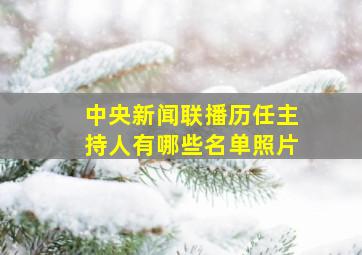 中央新闻联播历任主持人有哪些名单照片